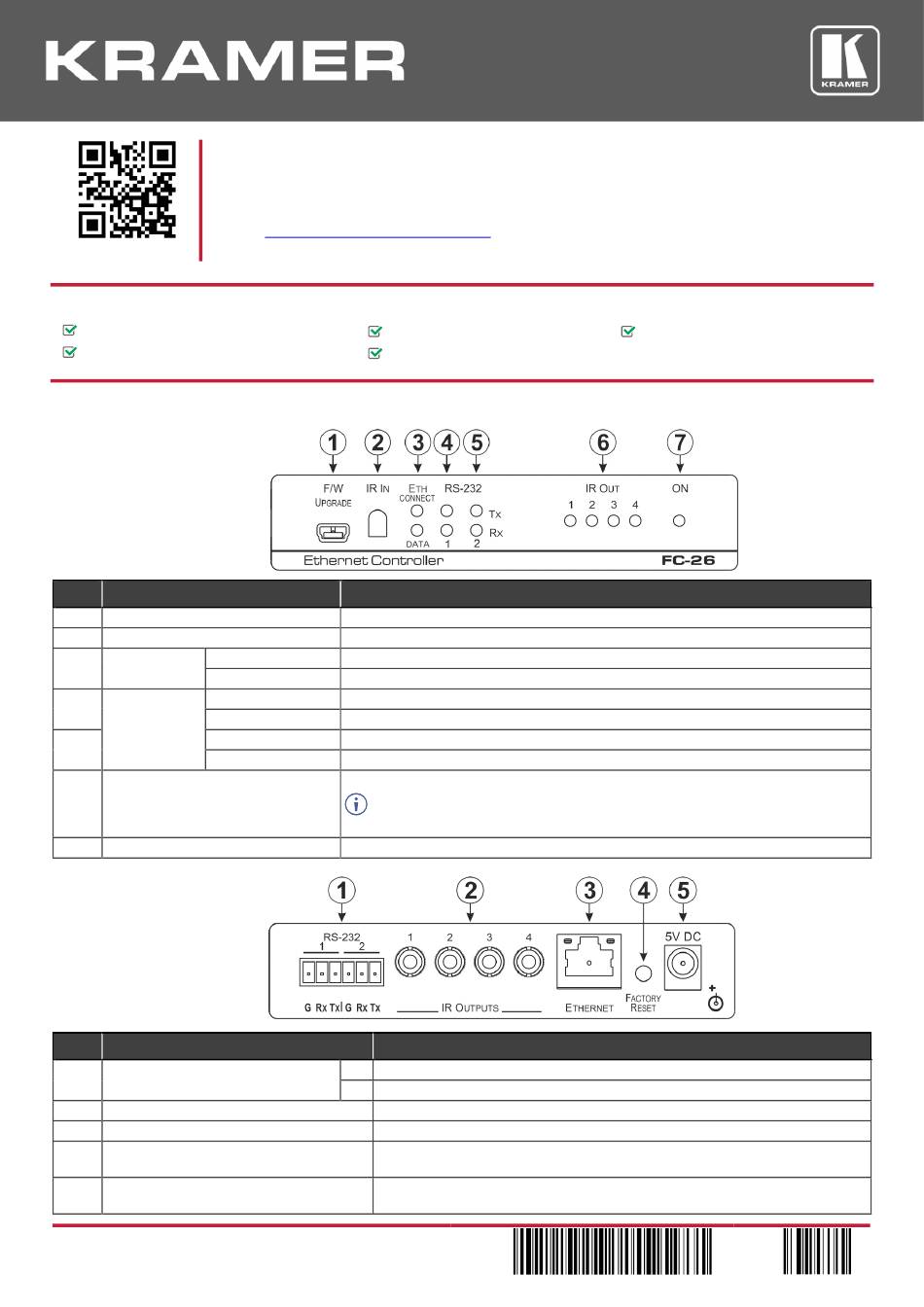 KRAMER

KRAMER

1 2 3 4 5 6 7

F/W UPGRADE

IR IN

ETH CONNECT

DATA

RS-232

TX

RX

1 2

IR OUT

1 2 3 4

ON

Ethernet Controller

FC-26

1 2 3 4 5

RS-232

1 2

G RX TX G RX TX

1 2 3 4

IR OUTPUTS

ETHERNET

FACTORY RESET

5V DC